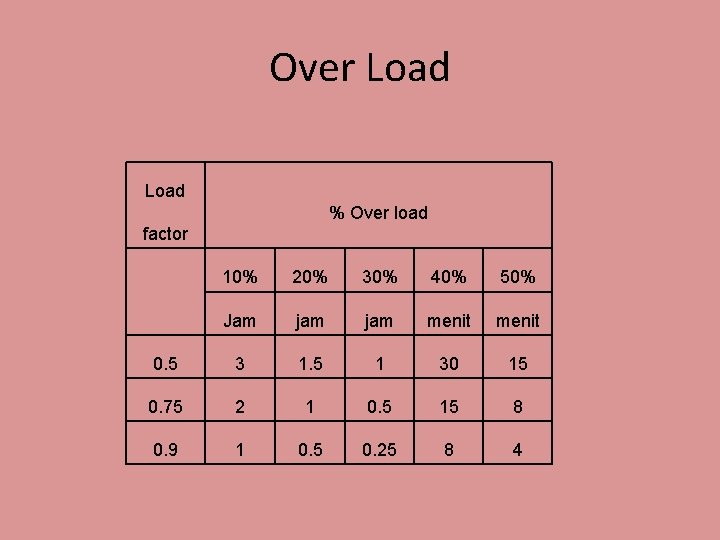 Over Load

| Load factor | % Over load | | | | |
|---|---|---|---|---|---|
| | 10% | 20% | 30% | 40% | 50% |
| | Jam | jam | jam | menit | menit |
| 0.5 | 3 | 1.5 | 1 | 30 | 15 |
| 0.75 | 2 | 1 | 0.5 | 15 | 8 |
| 0.9 | 1 | 0.5 | 0.25 | 8 | 4 |